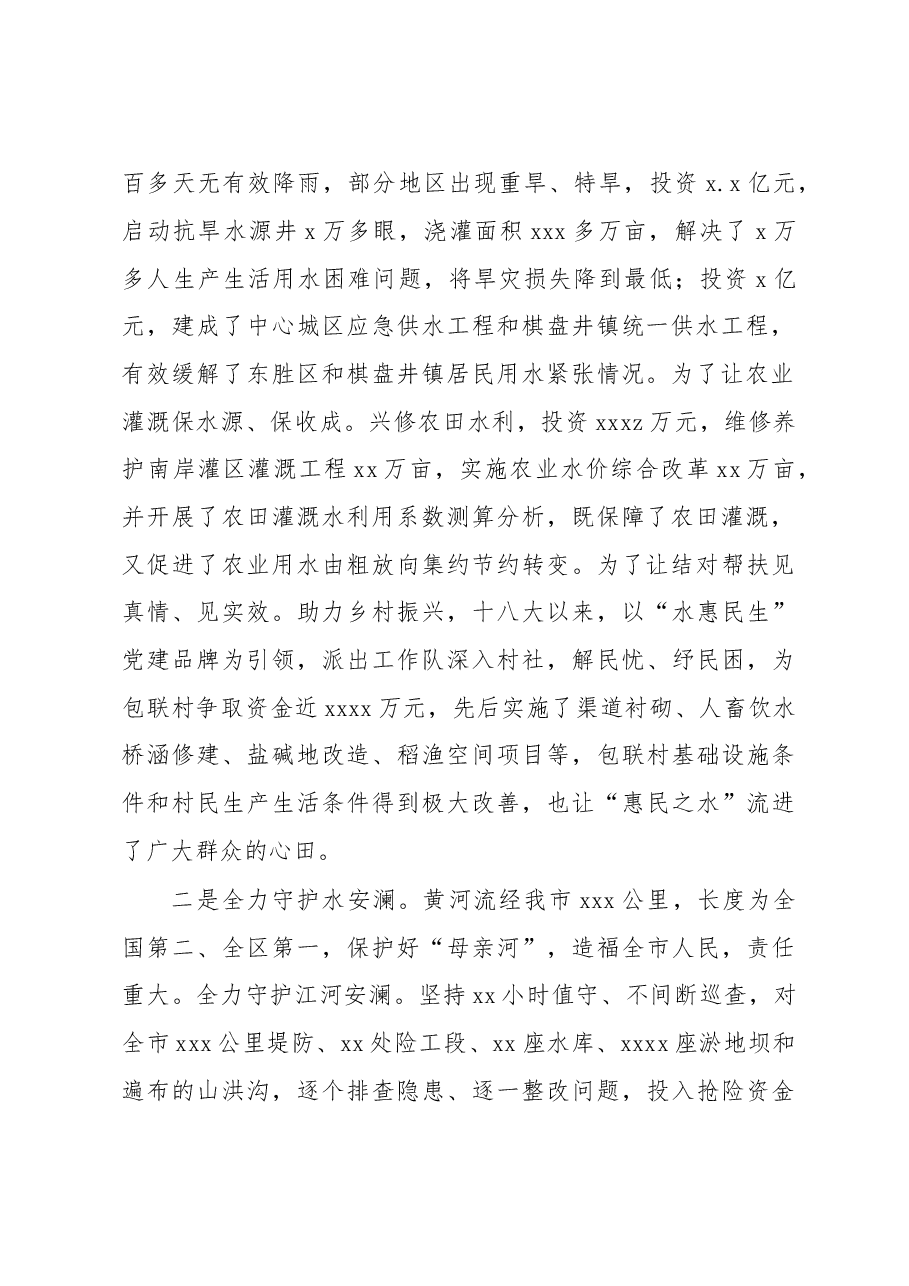 百多天无有效降雨，部分地区出现重旱、特旱，投资x.x亿元，启动抗旱水源井x万多眼，浇灌面积xxx多万亩，解决了x万多人生产生活用水困难问题，将旱灾损失降到最低；投资x亿元，建成了中心城区应急供水工程和棋盘井镇统一供水工程，有效缓解了东胜区和棋盘井镇居民用水紧张情况。为了让农业灌溉保水源、保收成。兴修农田水利，投资xxxz万元，维修养护南岸灌区灌溉工程xx万亩，实施农业水价综合改革xx万亩，并开展了农田灌溉水利用系数测算分析，既保障了农田灌溉，又促进了农业用水由粗放向集约节约转变。为了让结对帮扶见真情、见实效。助力乡村振兴，十八大以来，以“水惠民生”党建品牌为引领，派出工作队深入村社，解民忧、纾民困，为包联村争取资金近xxxx万元，先后实施了渠道衬砌、人畜饮水桥涵修建、盐碱地改造、稻渔空间项目等，包联村基础设施条件和村民生产生活条件得到极大改善，也让“惠民之水”流进了广大群众的心田。

二是全力守护水安澜。黄河流经我市xxx公里，长度为全国第二、全区第一，保护好“母亲河”，造福全市人民，责任重大。全力守护江河安澜。坚持xx小时值守、不间断巡查，对全市xxx公里堤防、xx处险工段、xx座水库、xxxx座淤地坝和遍布的山洪沟，逐个排查隐患、逐一整改问题，投入抢险资金